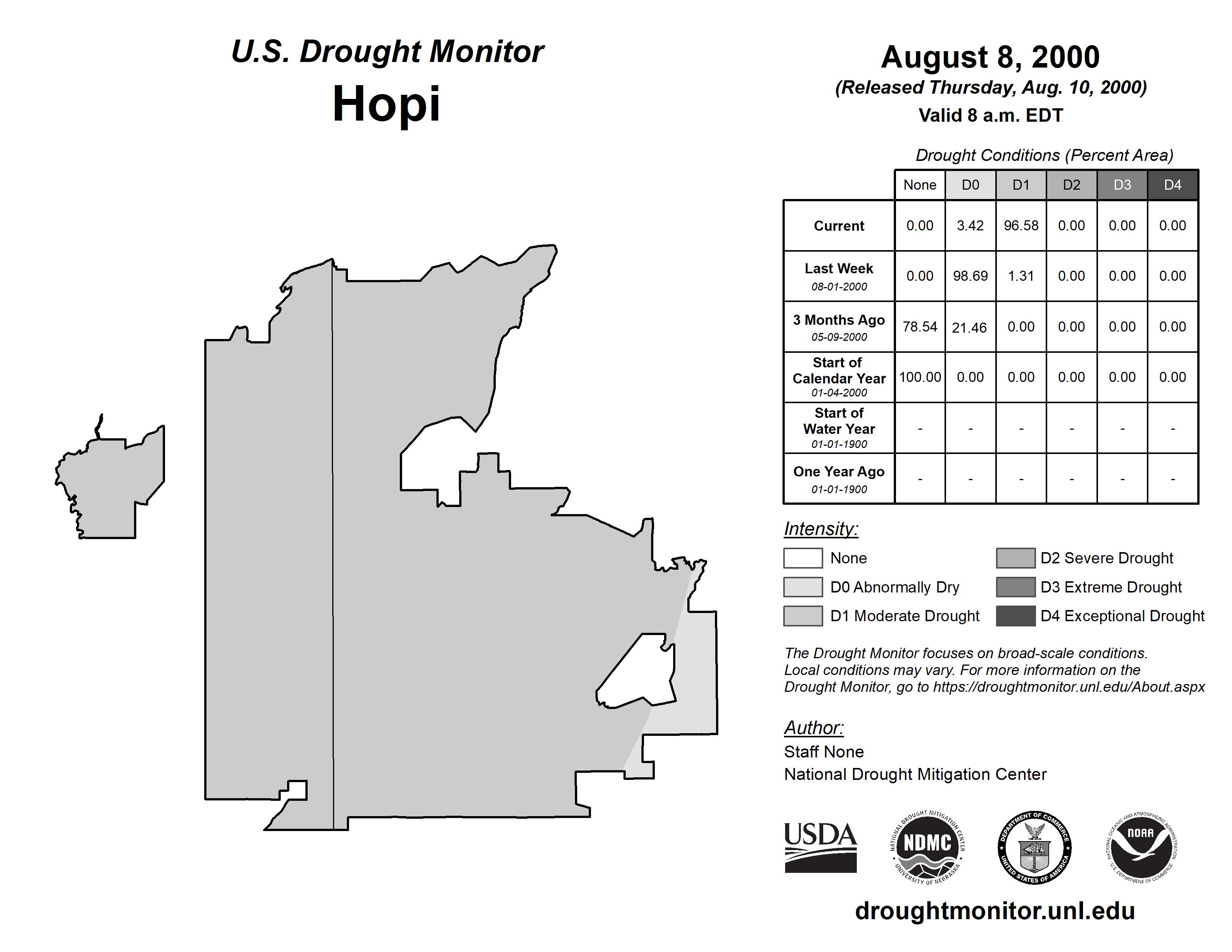 U.S. Drought Monitor
Hopi

August 8, 2000
(Released Thursday, Aug. 10, 2000)
Valid 8 a.m. EDT

Drought Conditions (Percent Area)

| | None | D0 | D1 | D2 | D3 | D4 |
|---|---|---|---|---|---|---|
| Current | 0.00 | 3.42 | 96.58 | 0.00 | 0.00 | 0.00 |
| Last Week 08-01-2000 | 0.00 | 98.69 | 1.31 | 0.00 | 0.00 | 0.00 |
| 3 Months Ago 05-09-2000 | 78.54 | 21.46 | 0.00 | 0.00 | 0.00 | 0.00 |
| Start of Calendar Year 01-04-2000 | 100.00 | 0.00 | 0.00 | 0.00 | 0.00 | 0.00 |
| Start of Water Year 01-01-1900 | - | - | - | - | - | - |
| One Year Ago 01-01-1900 | - | - | - | - | - | - |

Intensity:
None
D0 Abnormally Dry
D1 Moderate Drought
D2 Severe Drought
D3 Extreme Drought
D4 Exceptional Drought

The Drought Monitor focuses on broad-scale conditions. Local conditions may vary. For more information on the Drought Monitor, go to https://droughtmonitor.unl.edu/About.aspx

Author:
Staff None
National Drought Mitigation Center

USDA
NATIONAL DROUGHT MITIGATION CENTER NDMC UNIVERSITY OF NEBRASKA
DEPARTMENT OF COMMERCE UNITED STATES OF AMERICA
NATIONAL OCEANIC AND ATMOSPHERIC ADMINISTRATION NOAA U.S. DEPARTMENT OF COMMERCE

droughtmonitor.unl.edu